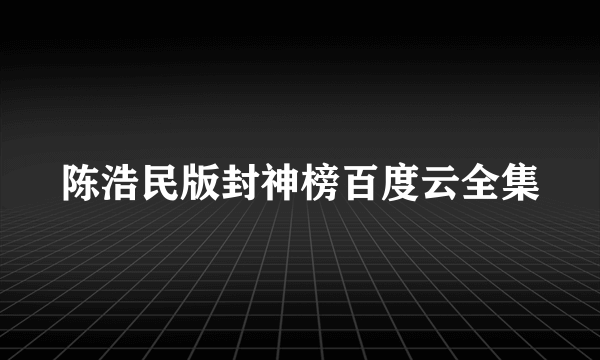 陈浩民版封神榜百度云全集